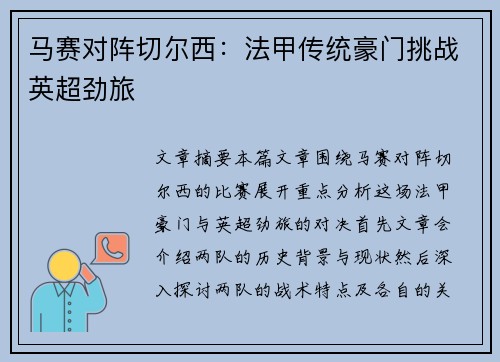 马赛对阵切尔西：法甲传统豪门挑战英超劲旅

文章摘要本篇文章围绕马赛对阵切尔西的比赛展开重点分析这场法甲豪门与英超劲旅的对决首先文章会介绍两队的历史背景与现状然后深入探讨两队的战术特点及各自的关